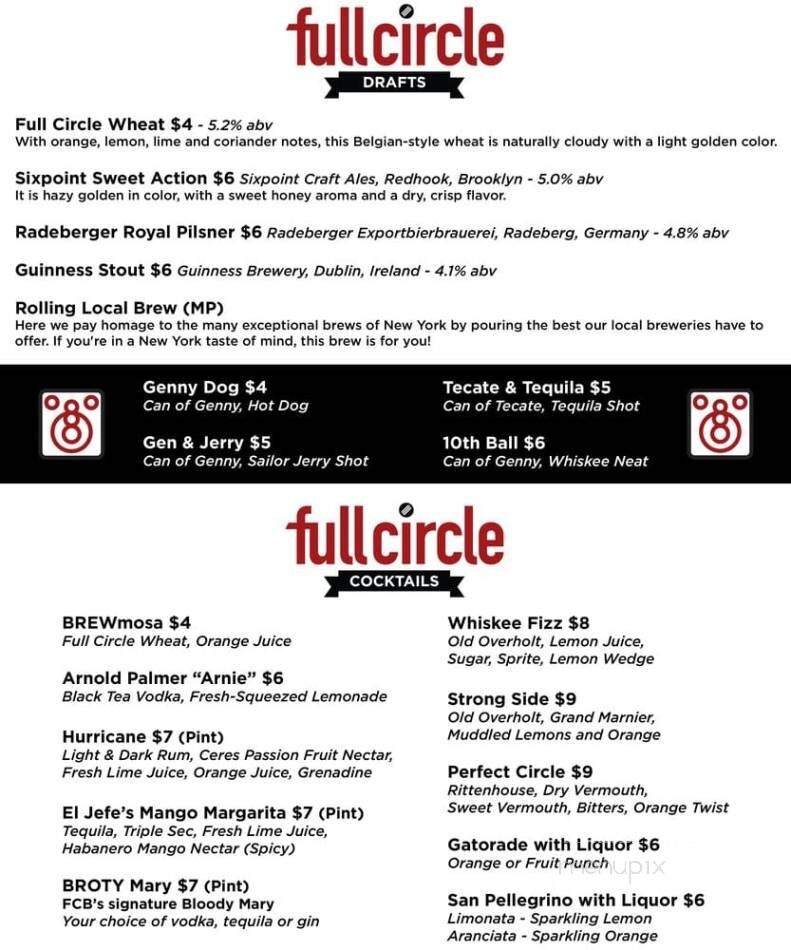 fullcircle
DRAFTS

Full Circle Wheat $4 - 5.2% abv
With orange, lemon, lime and coriander notes, this Belgian-style wheat is naturally cloudy with a light golden color.

Sixpoint Sweet Action $6 Sixpoint Craft Ales, Redhook, Brooklyn - 5.0% abv
It is hazy golden in color, with a sweet honey aroma and a dry, crisp flavor.

Radeberger Royal Pilsner $6 Radeberger Exportbierbrauerei, Radeberg, Germany - 4.8% abv

Guinness Stout $6 Guinness Brewery, Dublin, Ireland - 4.1% abv

Rolling Local Brew (MP)
Here we pay homage to the many exceptional brews of New York by pouring the best our local breweries have to offer. If you're in a New York taste of mind, this brew is for you!

Genny Dog $4
Can of Genny, Hot Dog

Gen & Jerry $5
Can of Genny, Sailor Jerry Shot

Tecate & Tequila $5
Can of Tecate, Tequila Shot

10th Ball $6
Can of Genny, Whiskee Neat

fullcircle
COCKTAILS

BREWmosa $4
Full Circle Wheat, Orange Juice

Arnold Palmer "Arnie" $6
Black Tea Vodka, Fresh-Squeezed Lemonade

Hurricane $7 (Pint)
Light & Dark Rum, Ceres Passion Fruit Nectar, Fresh Lime Juice, Orange Juice, Grenadine

El Jefe's Mango Margarita $7 (Pint)
Tequila, Triple Sec, Fresh Lime Juice, Habanero Mango Nectar (Spicy)

BROTY Mary $7 (Pint)
FCB's signature Bloody Mary
Your choice of vodka, tequila or gin

Whiskee Fizz $8
Old Overholt, Lemon Juice, Sugar, Sprite, Lemon Wedge

Strong Side $9
Old Overholt, Grand Marnier, Muddled Lemons and Orange

Perfect Circle $9
Rittenhouse, Dry Vermouth, Sweet Vermouth, Bitters, Orange Twist

Gatorade with Liquor $6
Orange or Fruit Punch

San Pellegrino with Liquor $6
Limonata - Sparkling Lemon
Aranciata - Sparkling Orange

menupix